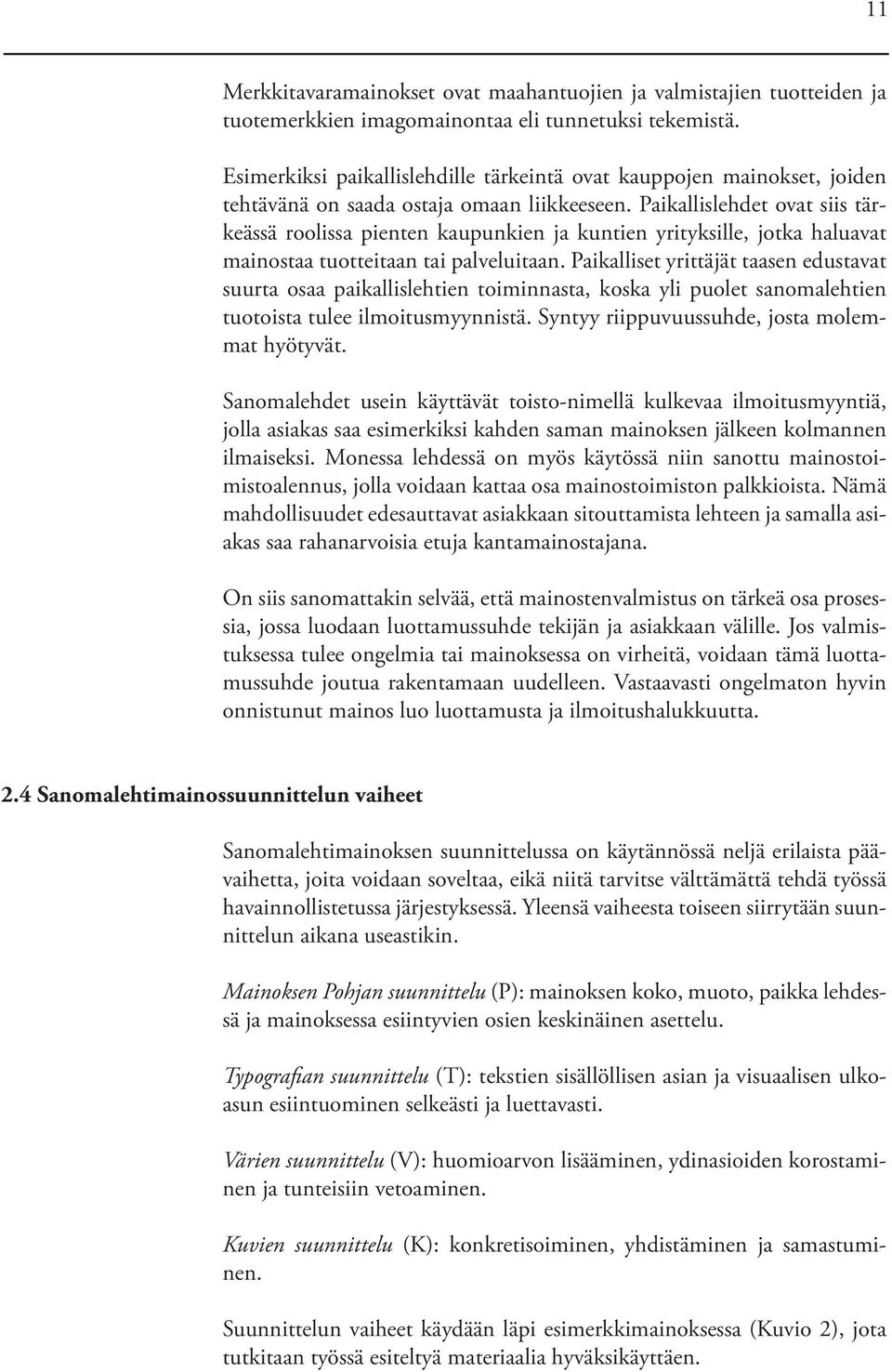 11

Merkkitavaramainokset ovat maahantuojien ja valmistajien tuotteiden ja tuotemerkkien imagomainontaa eli tunnetuksi tekemistä.

Esimerkiksi paikallislehdille tärkeintä ovat kauppojen mainokset, joiden tehtävänä on saada ostaja omaan liikkeeseen. Paikallislehdet ovat siis tärkeässä roolissa pienten kaupunkien ja kuntien yrityksille, jotka haluavat mainostaa tuotteitaan tai palveluitaan. Paikalliset yrittäjät taasen edustavat suurta osaa paikallislehtien toiminnasta, koska yli puolet sanomalehtien tuotoista tulee ilmoitusmyynnistä. Syntyy riippuvuussuhde, josta molemmat hyötyvät.

Sanomalehdet usein käyttävät toisto-nimellä kulkevaa ilmoitusmyyntiä, jolla asiakas saa esimerkiksi kahden saman mainoksen jälkeen kolmannen ilmaiseksi. Monessa lehdessä on myös käytössä niin sanottu mainostoimistoalennus, jolla voidaan kattaa osa mainostoimiston palkkioista. Nämä mahdollisuudet edesauttavat asiakkaan sitouttamista lehteen ja samalla asiakas saa rahanarvoisia etuja kantamainostajana.

On siis sanomattakin selvää, että mainostenvalmistus on tärkeä osa prosessia, jossa luodaan luottamussuhde tekijän ja asiakkaan välille. Jos valmistuksessa tulee ongelmia tai mainoksessa on virheitä, voidaan tämä luottamussuhde joutua rakentamaan uudelleen. Vastaavasti ongelmaton hyvin onnistunut mainos luo luottamusta ja ilmoitushalukkuutta.

2.4 Sanomalehtimainossuunnittelun vaiheet

Sanomalehtimainoksen suunnittelussa on käytännössä neljä erilaista päävaihetta, joita voidaan soveltaa, eikä niitä tarvitse välttämättä tehdä työssä havainnollistetussa järjestyksessä. Yleensä vaiheesta toiseen siirrytään suunnittelun aikana useastikin.

Mainoksen Pohjan suunnittelu (P): mainoksen koko, muoto, paikka lehdessä ja mainoksessa esiintyvien osien keskinäinen asettelu.

Typografian suunnittelu (T): tekstien sisällöllisen asian ja visuaalisen ulkoasun esiintuominen selkeästi ja luettavasti.

Värien suunnittelu (V): huomioarvon lisääminen, ydinasioiden korostaminen ja tunteisiin vetoaminen.

Kuvien suunnittelu (K): konkretisoiminen, yhdistäminen ja samastuminen.

Suunnittelun vaiheet käydään läpi esimerkkimainoksessa (Kuvio 2), jota tutkitaan työssä esiteltyä materiaalia hyväksikäyttäen.